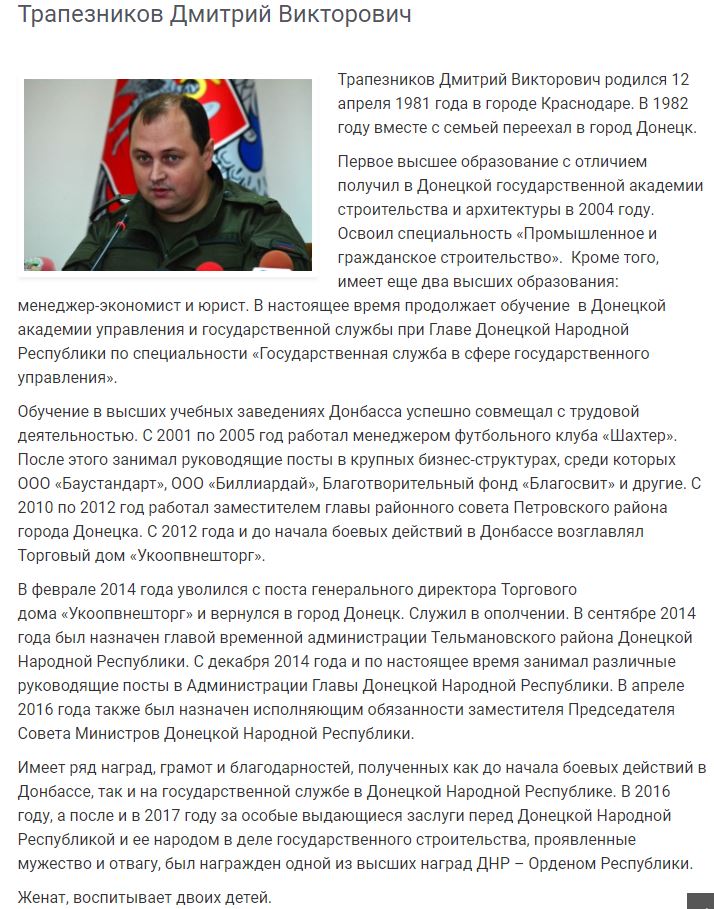 Трапезников Дмитрий Викторович

Трапезников Дмитрий Викторович родился 12 апреля 1981 года в городе Краснодаре. В 1982 году вместе с семьей переехал в город Донецк.

Первое высшее образование с отличием получил в Донецкой государственной академии строительства и архитектуры в 2004 году. Освоил специальность «Промышленное и гражданское строительство». Кроме того, имеет еще два высших образования: менеджер-экономист и юрист. В настоящее время продолжает обучение в Донецкой академии управления и государственной службы при Главе Донецкой Народной Республики по специальности «Государственная служба в сфере государственного управления».

Обучение в высших учебных заведениях Донбасса успешно совмещал с трудовой деятельностью. С 2001 по 2005 год работал менеджером футбольного клуба «Шахтер». После этого занимал руководящие посты в крупных бизнес-структурах, среди которых ООО «Баустандарт», ООО «Биллиардай», Благотворительный фонд «Благосвит» и другие. С 2010 по 2012 год работал заместителем главы районного совета Петровского района города Донецка. С 2012 года и до начала боевых действий в Донбассе возглавлял Торговый дом «Укоопвнешторг».

В феврале 2014 года уволился с поста генерального директора Торгового дома «Укоопвнешторг» и вернулся в город Донецк. Служил в ополчении. В сентябре 2014 года был назначен главой временной администрации Тельмановского района Донецкой Народной Республики. С декабря 2014 года и по настоящее время занимал различные руководящие посты в Администрации Главы Донецкой Народной Республики. В апреле 2016 года также был назначен исполняющим обязанности заместителя Председателя Совета Министров Донецкой Народной Республики.

Имеет ряд наград, грамот и благодарностей, полученных как до начала боевых действий в Донбассе, так и на государственной службе в Донецкой Народной Республике. В 2016 году, а после и в 2017 году за особые выдающиеся заслуги перед Донецкой Народной Республикой и ее народом в деле государственного строительства, проявленные мужество и отвагу, был награжден одной из высших наград ДНР – Орденом Республики.

Женат, воспитывает двоих детей.